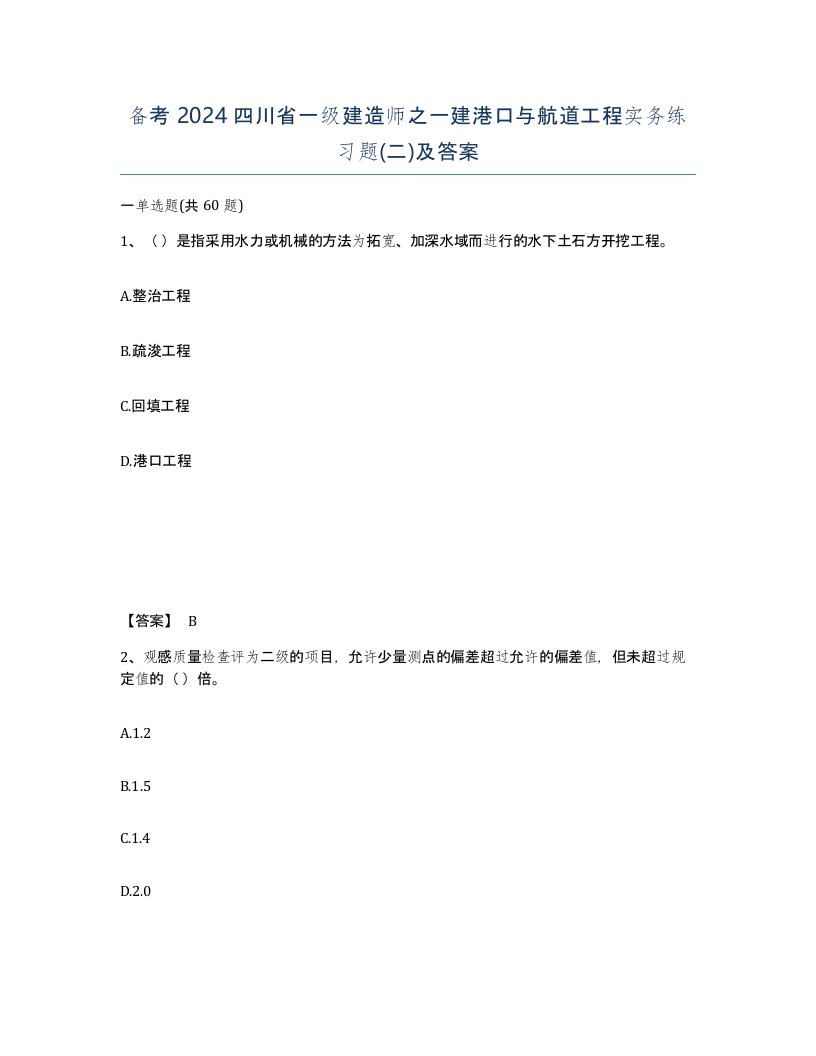 备考 2024 四川省一级建造师之一建港口与航道工程实务练习题(二)及答案

一单选题(共 60 题)

1、（）是指采用水力或机械的方法为拓宽、加深水域而进行的水下土石方开挖工程。

A.整治工程

B.疏浚工程

C.回填工程

D.港口工程

【答案】 B

2、观感质量检查评为二级的项目，允许少量测点的偏差超过允许的偏差值，但未超过规定值的（）倍。

A.1.2

B.1.5

C.1.4

D.2.0